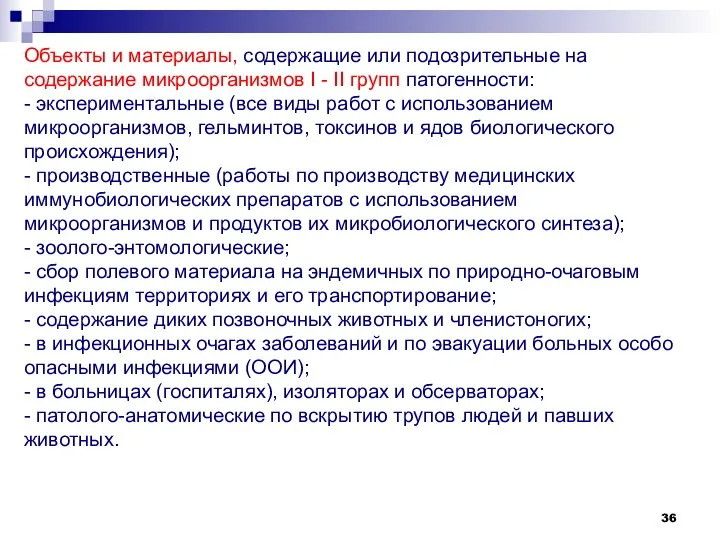 Объекты и материалы, содержащие или подозрительные на содержание микроорганизмов I - II групп патогенности:
- экспериментальные (все виды работ с использованием микроорганизмов, гельминтов, токсинов и ядов биологического происхождения);
- производственные (работы по производству медицинских иммунобиологических препаратов с использованием микроорганизмов и продуктов их микробиологического синтеза);
- зоолого-энтомологические;
- сбор полевого материала на эндемичных по природно-очаговым инфекциям территориях и его транспортирование;
- содержание диких позвоночных животных и членистоногих;
- в инфекционных очагах заболеваний и по эвакуации больных особо опасными инфекциями (ООИ);
- в больницах (госпиталях), изоляторах и обсерваторах;
- патолого-анатомические по вскрытию трупов людей и павших животных.

36